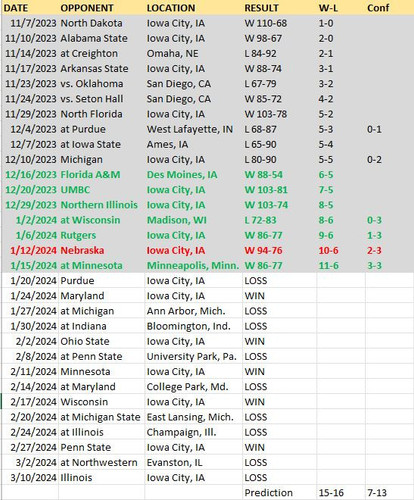 | DATE | OPPONENT | LOCATION | RESULT | W-L | Conf |
|---|---|---|---|---|---|
| 11/7/2023 | North Dakota | Iowa City, IA | W 110-68 | 1-0 | |
| 11/10/2023 | Alabama State | Iowa City, IA | W 98-67 | 2-0 | |
| 11/14/2023 | at Creighton | Omaha, NE | L 84-92 | 2-1 | |
| 11/17/2023 | Arkansas State | Iowa City, IA | W 88-74 | 3-1 | |
| 11/23/2023 | vs. Oklahoma | San Diego, CA | L 67-79 | 3-2 | |
| 11/24/2023 | vs. Seton Hall | San Diego, CA | W 85-72 | 4-2 | |
| 11/29/2023 | North Florida | Iowa City, IA | W 103-78 | 5-2 | |
| 12/4/2023 | at Purdue | West Lafayette, IN | L 68-87 | 5-3 | 0-1 |
| 12/7/2023 | at Iowa State | Ames, IA | L 65-90 | 5-4 | |
| 12/10/2023 | Michigan | Iowa City, IA | L 80-90 | 5-5 | 0-2 |
| 12/16/2023 | Florida A&M | Des Moines, IA | W 88-54 | 6-5 | |
| 12/20/2023 | UMBC | Iowa City, IA | W 103-81 | 7-5 | |
| 12/29/2023 | Northern Illinois | Iowa City, IA | W 103-74 | 8-5 | |
| 1/2/2024 | at Wisconsin | Madison, WI | L 72-83 | 8-6 | 0-3 |
| 1/6/2024 | Rutgers | Iowa City, IA | W 86-77 | 9-6 | 1-3 |
| 1/12/2024 | Nebraska | Iowa City, IA | W 94-76 | 10-6 | 2-3 |
| 1/15/2024 | at Minnesota | Minneapolis, Minn. | W 86-77 | 11-6 | 3-3 |
| 1/20/2024 | Purdue | Iowa City, IA | LOSS | | |
| 1/24/2024 | Maryland | Iowa City, IA | WIN | | |
| 1/27/2024 | at Michigan | Ann Arbor, Mich. | LOSS | | |
| 1/30/2024 | at Indiana | Bloomington, Ind. | LOSS | | |
| 2/2/2024 | Ohio State | Iowa City, IA | WIN | | |
| 2/8/2024 | at Penn State | University Park, Pa. | LOSS | | |
| 2/11/2024 | Minnesota | Iowa City, IA | WIN | | |
| 2/14/2024 | at Maryland | College Park, Md. | LOSS | | |
| 2/17/2024 | Wisconsin | Iowa City, IA | WIN | | |
| 2/20/2024 | at Michigan State | East Lansing, Mich. | LOSS | | |
| 2/24/2024 | at Illinois | Champaign, Ill. | LOSS | | |
| 2/27/2024 | Penn State | Iowa City, IA | WIN | | |
| 3/2/2024 | at Northwestern | Evanston, IL | LOSS | | |
| 3/10/2024 | Illinois | Iowa City, IA | LOSS | | |
| | | | Prediction | 15-16 | 7-13 |